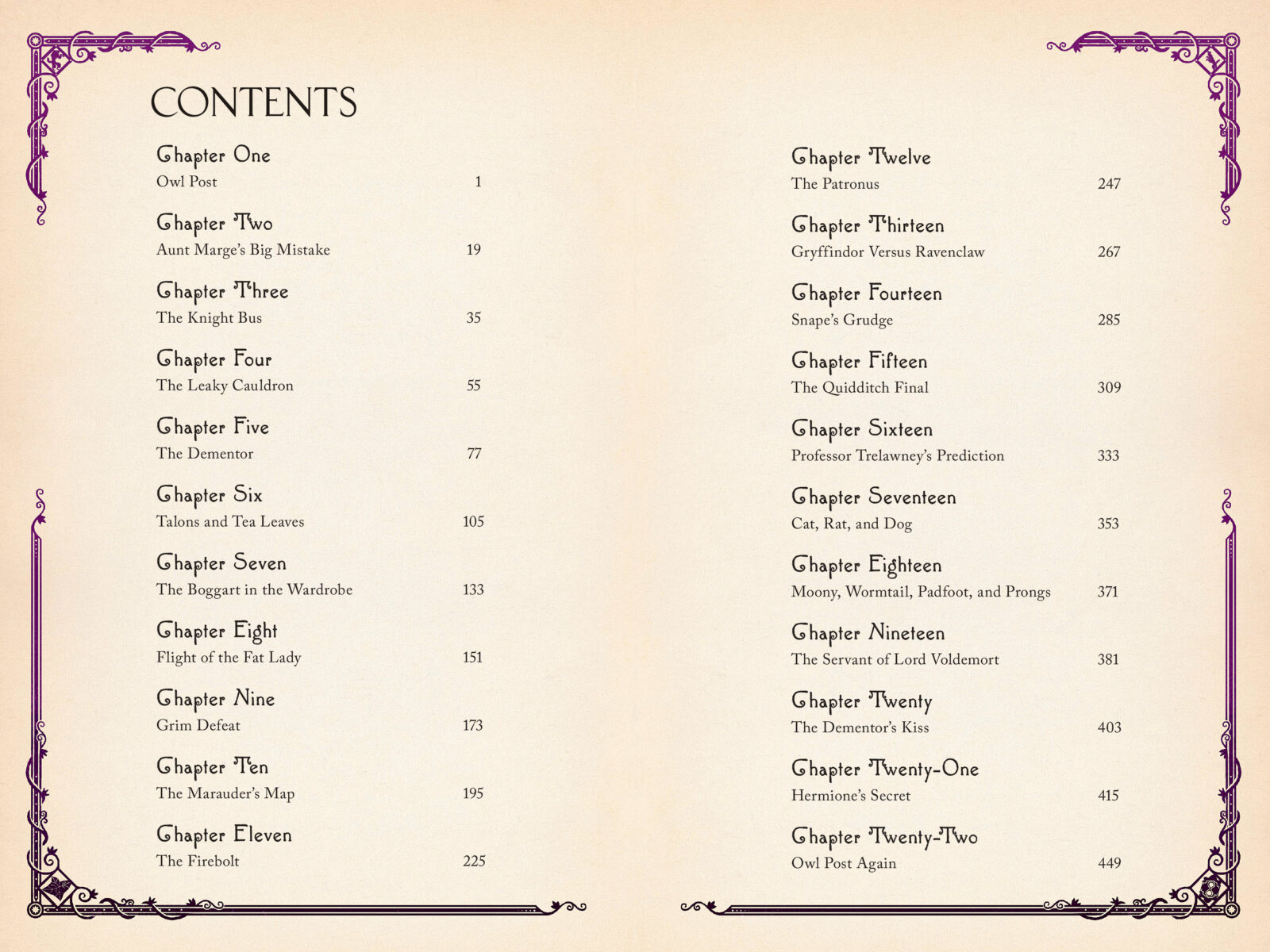 CONTENTS

Chapter One
Owl Post 1

Chapter Two
Aunt Marge's Big Mistake 19

Chapter Three
The Knight Bus 35

Chapter Four
The Leaky Cauldron 55

Chapter Five
The Dementor 77

Chapter Six
Talons and Tea Leaves 105

Chapter Seven
The Boggart in the Wardrobe 133

Chapter Eight
Flight of the Fat Lady 151

Chapter Nine
Grim Defeat 173

Chapter Ten
The Marauder's Map 195

Chapter Eleven
The Firebolt 225

Chapter Twelve
The Patronus 247

Chapter Thirteen
Gryffindor Versus Ravenclaw 267

Chapter Fourteen
Snape's Grudge 285

Chapter Fifteen
The Quidditch Final 309

Chapter Sixteen
Professor Trelawney's Prediction 333

Chapter Seventeen
Cat, Rat, and Dog 353

Chapter Eighteen
Moony, Wormtail, Padfoot, and Prongs 371

Chapter Nineteen
The Servant of Lord Voldemort 381

Chapter Twenty
The Dementor's Kiss 403

Chapter Twenty-One
Hermione's Secret 415

Chapter Twenty-Two
Owl Post Again 449